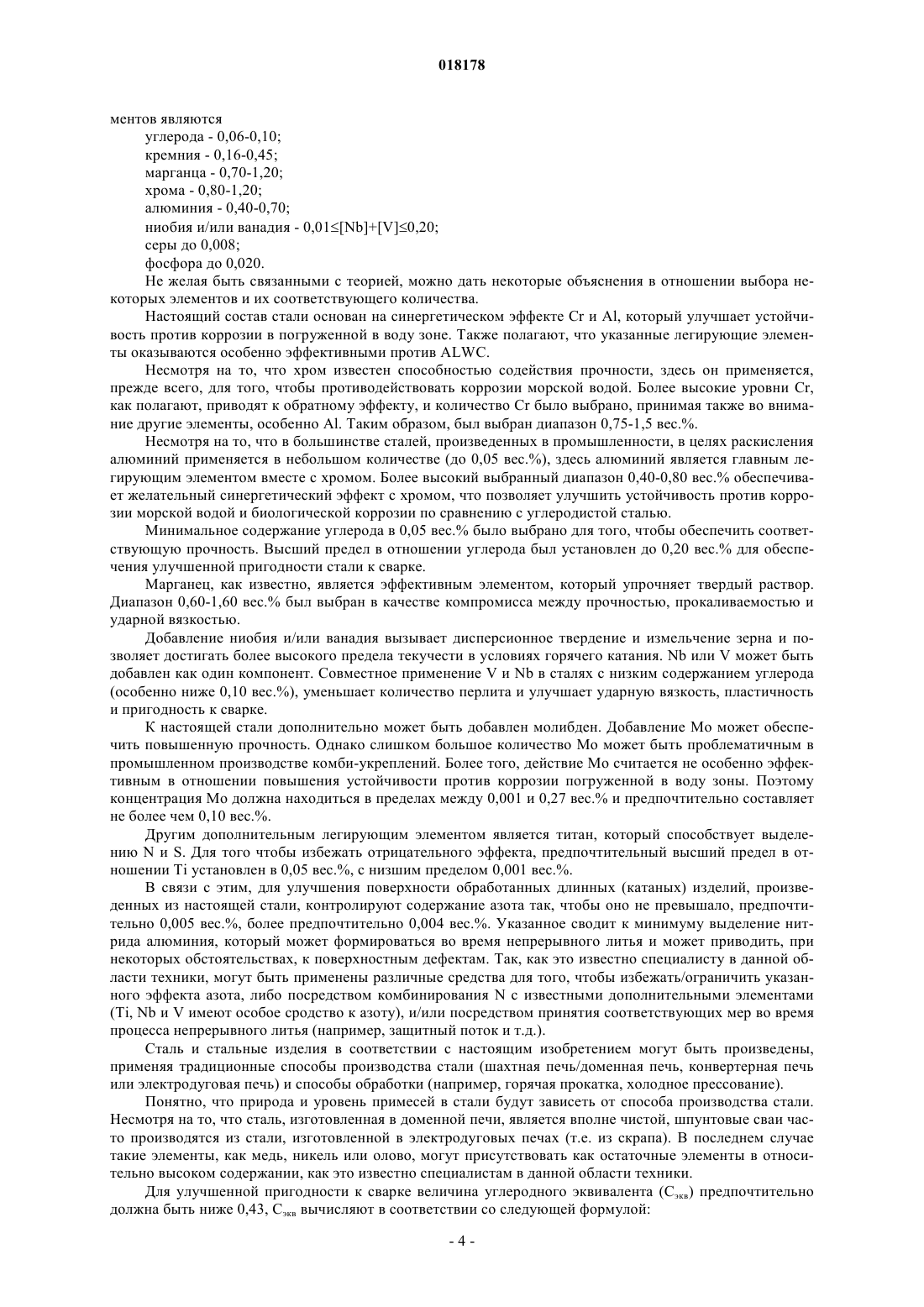 018178

ментов являются

углерода - 0,06-0,10;

кремния - 0,16-0,45;

марганца - 0,70-1,20;

хрома - 0,80-1,20;

алюминия - 0,40-0,70;

ниобия и/или ванадия - 0,01≤[Nb]+[V]≤0,20;

серы до 0,008;

фосфора до 0,020.

Не желая быть связанными с теорией, можно дать некоторые объяснения в отношении выбора некоторых элементов и их соответствующего количества.

Настоящий состав стали основан на синергетическом эффекте Cr и Al, который улучшает устойчивость против коррозии в погруженной в воду зоне. Также полагают, что указанные легирующие элементы оказываются особенно эффективными против ALWC.

Несмотря на то, что хром известен способностью содействия прочности, здесь он применяется, прежде всего, для того, чтобы противодействовать коррозии морской водой. Более высокие уровни Cr, как полагают, приводят к обратному эффекту, и количество Cr было выбрано, принимая также во внимание другие элементы, особенно Al. Таким образом, был выбран диапазон 0,75-1,5 вес.%.

Несмотря на то, что в большинстве сталей, произведенных в промышленности, в целях раскисления алюминий применяется в небольшом количестве (до 0,05 вес.%), здесь алюминий является главным легирующим элементом вместе с хромом. Более высокий выбранный диапазон 0,40-0,80 вес.% обеспечивает желательный синергетический эффект с хромом, что позволяет улучшить устойчивость против коррозии морской водой и биологической коррозии по сравнению с углеродистой сталью.

Минимальное содержание углерода в 0,05 вес.% было выбрано для того, чтобы обеспечить соответствующую прочность. Высший предел в отношении углерода был установлен до 0,20 вес.% для обеспечения улучшенной пригодности стали к сварке.

Марганец, как известно, является эффективным элементом, который упрочняет твердый раствор. Диапазон 0,60-1,60 вес.% был выбран в качестве компромисса между прочностью, прокаливаемостью и ударной вязкостью.

Добавление ниобия и/или ванадия вызывает дисперсионное твердение и измельчение зерна и позволяет достигать более высокого предела текучести в условиях горячего катания. Nb или V может быть добавлен как один компонент. Совместное применение V и Nb в сталях с низким содержанием углерода (особенно ниже 0,10 вес.%), уменьшает количество перлита и улучшает ударную вязкость, пластичность и пригодность к сварке.

К настоящей стали дополнительно может быть добавлен молибден. Добавление Mo может обеспечить повышенную прочность. Однако слишком большое количество Mo может быть проблематичным в промышленном производстве комби-укреплений. Более того, действие Mo считается не особенно эффективным в отношении повышения устойчивости против коррозии погруженной в воду зоны. Поэтому концентрация Mo должна находиться в пределах между 0,001 и 0,27 вес.% и предпочтительно составляет не более чем 0,10 вес.%.

Другим дополнительным легирующим элементом является титан, который способствует выделению N и S. Для того чтобы избежать отрицательного эффекта, предпочтительный высший предел в отношении Ti установлен в 0,05 вес.%, с низшим пределом 0,001 вес.%.

В связи с этим, для улучшения поверхности обработанных длинных (катаных) изделий, произведенных из настоящей стали, контролируют содержание азота так, чтобы оно не превышало, предпочтительно 0,005 вес.%, более предпочтительно 0,004 вес.%. Указанное сводит к минимуму выделение нитрида алюминия, который может формироваться во время непрерывного литья и может приводить, при некоторых обстоятельствах, к поверхностным дефектам. Так, как это известно специалисту в данной области техники, могут быть применены различные средства для того, чтобы избежать/ограничить указанного эффекта азота, либо посредством комбинирования N с известными дополнительными элементами (Ti, Nb и V имеют особое сродство к азоту), и/или посредством принятия соответствующих мер во время процесса непрерывного литья (например, защитный поток и т.д.).

Сталь и стальные изделия в соответствии с настоящим изобретением могут быть произведены, применяя традиционные способы производства стали (шахтная печь/доменная печь, конвертерная печь или электродуговая печь) и способы обработки (например, горячая прокатка, холодное прессование).

Понятно, что природа и уровень примесей в стали будут зависеть от способа производства стали. Несмотря на то, что сталь, изготовленная в доменной печи, является вполне чистой, шпунтовые сваи часто производятся из стали, изготовленной в электродуговых печах (т.е. из скрапа). В последнем случае такие элементы, как медь, никель или олово, могут присутствовать как остаточные элементы в относительно высоком содержании, как это известно специалистам в данной области техники.

Для улучшенной пригодности к сварке величина углеродного эквивалента ($C_{экв}$) предпочтительно должна быть ниже 0,43, $C_{экв}$ вычисляют в соответствии со следующей формулой:

- 4 -